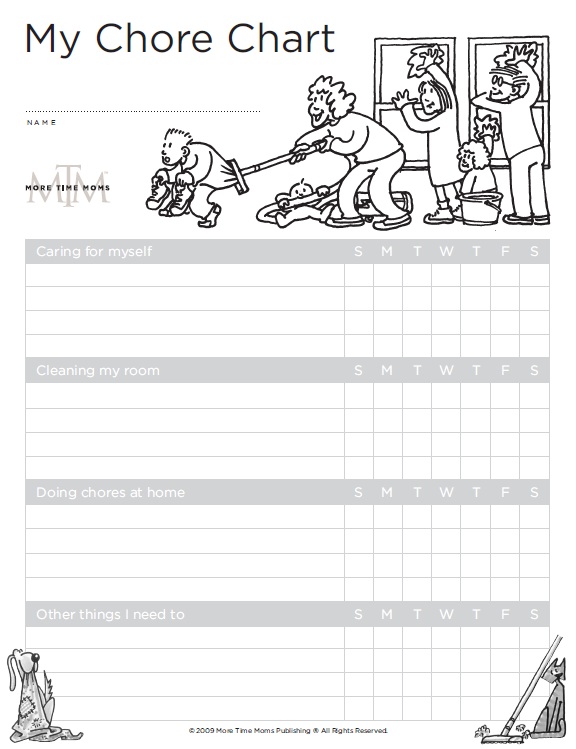 My Chore Chart

NAME

MTM
MORE TIME MOMS

| Caring for myself | S | M | T | W | T | F | S |
|---|---|---|---|---|---|---|---|
| | | | | | | | |
| | | | | | | | |
| | | | | | | | |
| | | | | | | | |

| Cleaning my room | S | M | T | W | T | F | S |
|---|---|---|---|---|---|---|---|
| | | | | | | | |
| | | | | | | | |
| | | | | | | | |
| | | | | | | | |

| Doing chores at home | S | M | T | W | T | F | S |
|---|---|---|---|---|---|---|---|
| | | | | | | | |
| | | | | | | | |
| | | | | | | | |
| | | | | | | | |

| Other things I need to | S | M | T | W | T | F | S |
|---|---|---|---|---|---|---|---|
| | | | | | | | |
| | | | | | | | |
| | | | | | | | |
| | | | | | | | |

© 2009 More Time Moms Publishing ® All Rights Reserved.